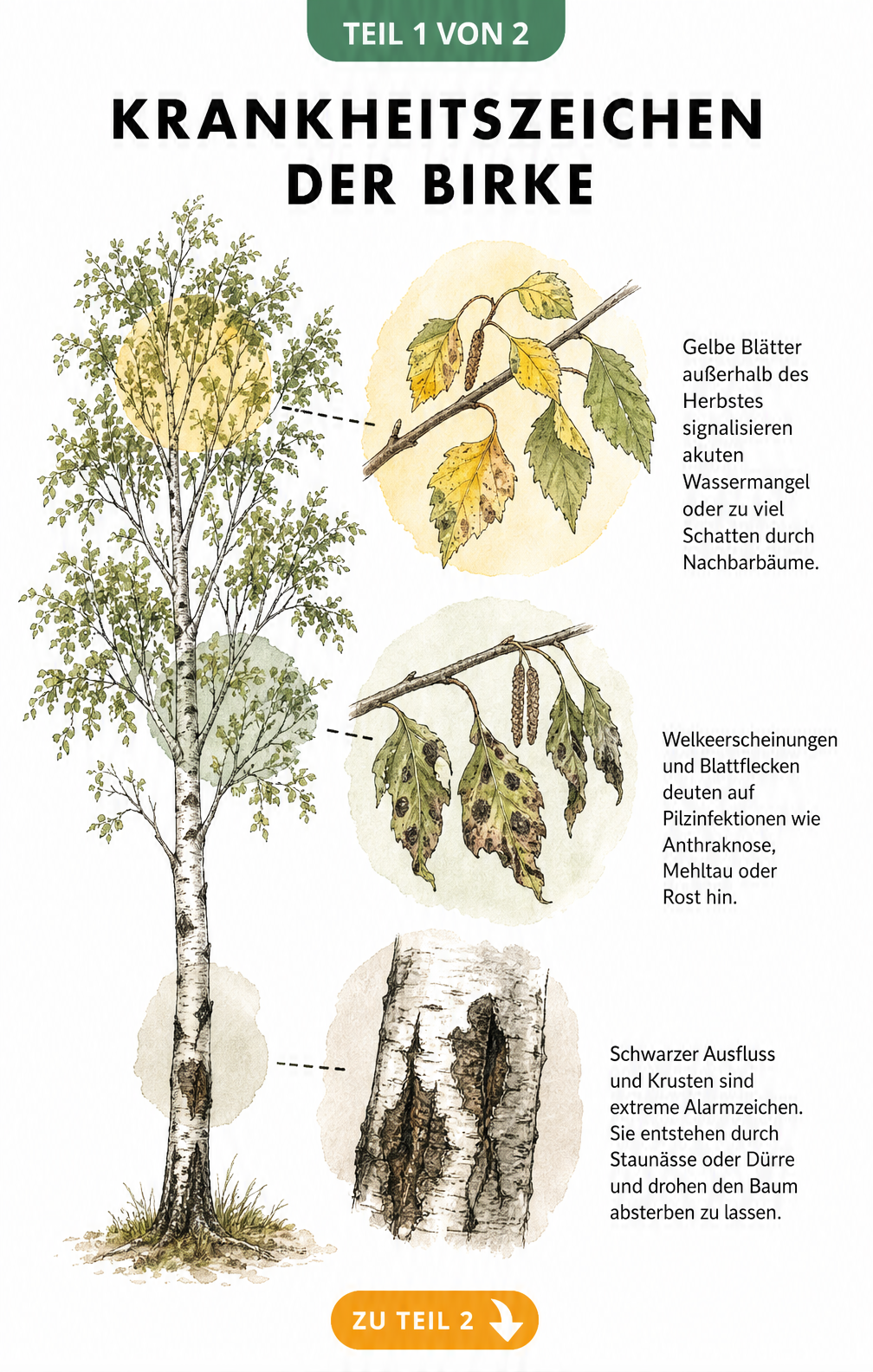 TEIL 1 VON 2

KRANKHEITSZEICHEN DER BIRKE

Gelbe Blätter außerhalb des Herbstes signalisieren akuten Wassermangel oder zu viel Schatten durch Nachbarbäume.

Welkeerscheinungen und Blattflecken deuten auf Pilzinfektionen wie Anthraknose, Mehltau oder Rost hin.

Schwarzer Ausfluss und Krusten sind extreme Alarmzeichen. Sie entstehen durch Staunässe oder Dürre und drohen den Baum absterben zu lassen.

ZU TEIL 2